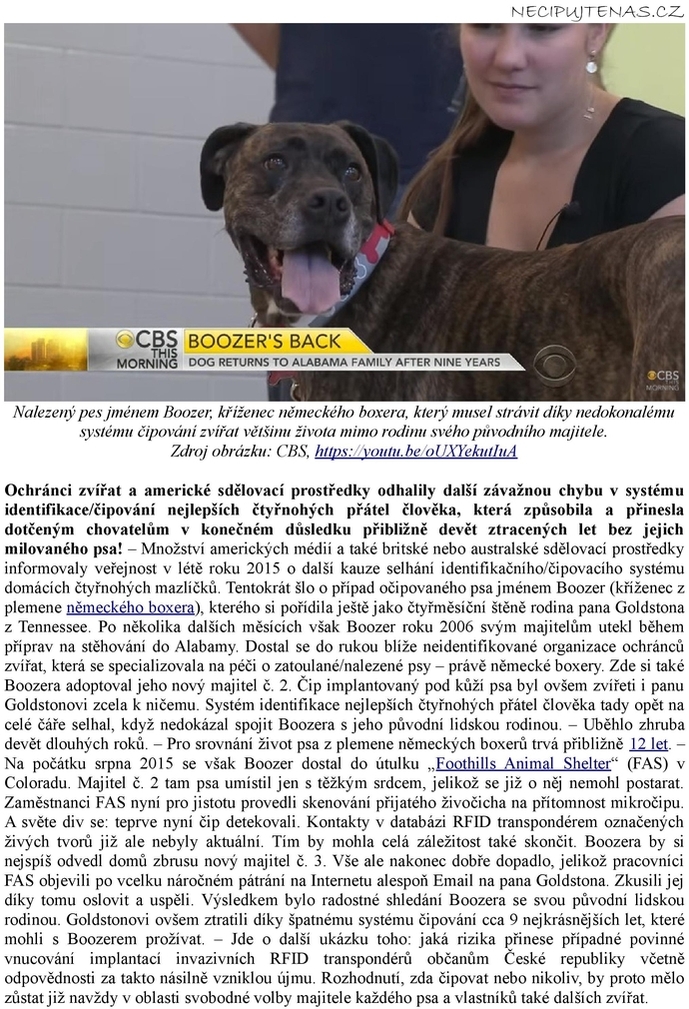 NECIPUJTENAS.CZ

CBS THIS MORNING BOOZER'S BACK
DOG RETURNS TO ALABAMA FAMILY AFTER NINE YEARS
CBS MORNING

Nalezený pes jménem Boozer, kříženec německého boxera, který musel strávit díky nedokonalému systému čipování zvířat většinu života mimo rodinu svého původního majitele.
Zdroj obrázku: CBS, https://youtu.be/oUXYekutIuA

Ochránci zvířat a americké sdělovací prostředky odhalily další závažnou chybu v systému identifikace/čipování nejlepších čtyřnohých přátel člověka, která způsobila a přinesla dotčeným chovatelům v konečném důsledku přibližně devět ztracených let bez jejich milovaného psa! – Množství amerických médií a také britské nebo australské sdělovací prostředky informovaly veřejnost v létě roku 2015 o další kauze selhání identifikačního/čipovacího systému domácích čtyřnohých mazlíčků. Tentokrát šlo o případ očipovaného psa jménem Boozer (kříženec z plemene německého boxera), kterého si pořídila ještě jako čtyřměsíční štěně rodina pana Goldstona z Tennessee. Po několika dalších měsících však Boozer roku 2006 svým majitelům utekl během příprav na stěhování do Alabamy. Dostal se do rukou blíže neidentifikované organizace ochránců zvířat, která se specializovala na péči o zatoulané/nalezené psy – právě německé boxery. Zde si také Boozera adoptoval jeho nový majitel č. 2. Čip implantovaný pod kůži psa byl ovšem zvířeti i panu Goldstonovi zcela k ničemu. Systém identifikace nejlepších čtyřnohých přátel člověka tady opět na celé čáře selhal, když nedokázal spojit Boozera s jeho původní lidskou rodinou. – Uběhlo zhruba devět dlouhých roků. – Pro srovnání život psa z plemene německých boxerů trvá přibližně 12 let. – Na počátku srpna 2015 se však Boozer dostal do útulku „Foothills Animal Shelter“ (FAS) v Coloradu. Majitel č. 2 tam psa umístil jen s těžkým srdcem, jelikož se již o něj nemohl postarat. Zaměstnanci FAS nyní pro jistotu provedli skenování přijatého živočicha na přítomnost mikročipu. A světe div se: teprve nyní čip detekovali. Kontakty v databázi RFID transpondérem označených živých tvorů již ale nebyly aktuální. Tím by mohla celá záležitost také skončit. Boozera by si nejspíš odvedl domů zbrusu nový majitel č. 3. Vše ale nakonec dobře dopadlo, jelikož pracovníci FAS objevili po vcelku náročném pátrání na Internetu alespoň Email na pana Goldstona. Zkusili jej díky tomu oslovit a uspěli. Výsledkem bylo radostné shledání Boozera se svou původní lidskou rodinou. Goldstonovi ovšem ztratili díky špatnému systému čipování cca 9 nejkrásnějších let, které mohli s Boozerem prožívat. – Jde o další ukázku toho: jaká rizika přinese případné povinné vnucování implantací invazivních RFID transpondérů občanům České republiky včetně odpovědnosti za takto násilně vzniklou újmu. Rozhodnutí, zda čipovat nebo nikoliv, by proto mělo zůstat již navždy v oblasti svobodné volby majitele každého psa a vlastníků také dalších zvířat.